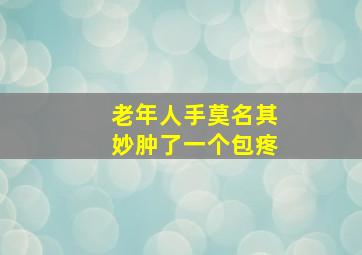 老年人手莫名其妙肿了一个包疼